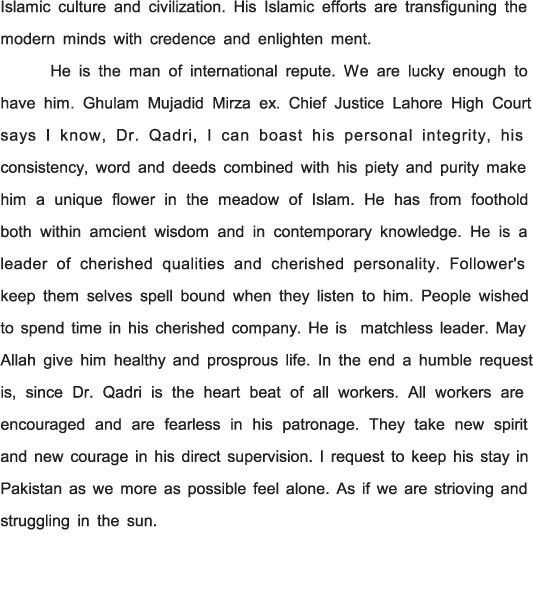 Islamic culture and civilization. His Islamic efforts are transfiguning the modern minds with credence and enlighten ment.

He is the man of international repute. We are lucky enough to have him. Ghulam Mujadid Mirza ex. Chief Justice Lahore High Court says I know, Dr. Qadri, I can boast his personal integrity, his consistency, word and deeds combined with his piety and purity make him a unique flower in the meadow of Islam. He has from foothold both within amcient wisdom and in contemporary knowledge. He is a leader of cherished qualities and cherished personality. Follower's keep them selves spell bound when they listen to him. People wished to spend time in his cherished company. He is matchless leader. May Allah give him healthy and prosprous life. In the end a humble request is, since Dr. Qadri is the heart beat of all workers. All workers are encouraged and are fearless in his patronage. They take new spirit and new courage in his direct supervision. I request to keep his stay in Pakistan as we more as possible feel alone. As if we are strioving and struggling in the sun.